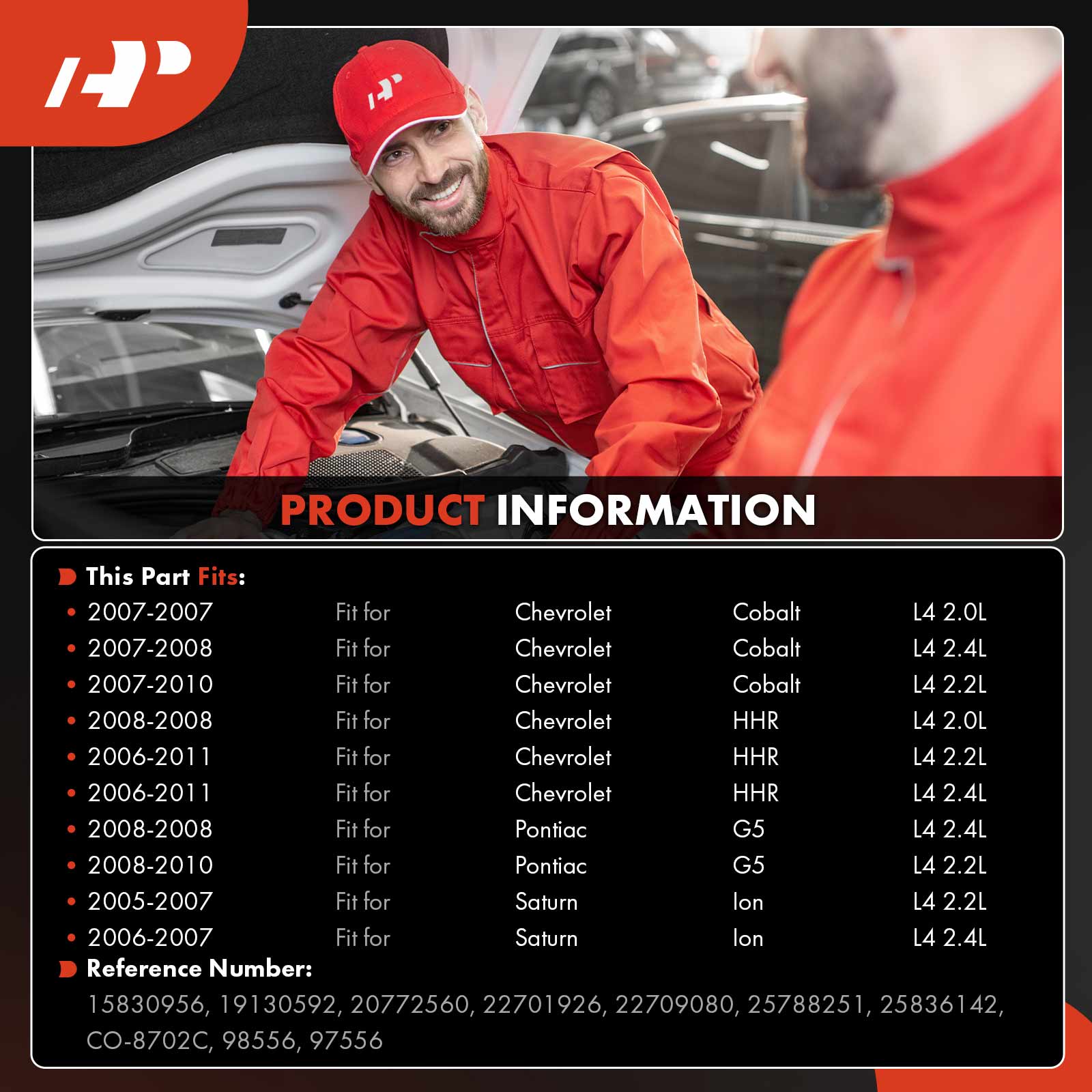 PRODUCT INFORMATION

This Part Fits:

• 2007-2007 Fit for Chevrolet Cobalt L4 2.0L
• 2007-2008 Fit for Chevrolet Cobalt L4 2.4L
• 2007-2010 Fit for Chevrolet Cobalt L4 2.2L
• 2008-2008 Fit for Chevrolet HHR L4 2.0L
• 2006-2011 Fit for Chevrolet HHR L4 2.2L
• 2006-2011 Fit for Chevrolet HHR L4 2.4L
• 2008-2008 Fit for Pontiac G5 L4 2.4L
• 2008-2010 Fit for Pontiac G5 L4 2.2L
• 2005-2007 Fit for Saturn Ion L4 2.2L
• 2006-2007 Fit for Saturn Ion L4 2.4L

Reference Number:

15830956, 19130592, 20772560, 22701926, 22709080, 25788251, 25836142, CO-8702C, 98556, 97556